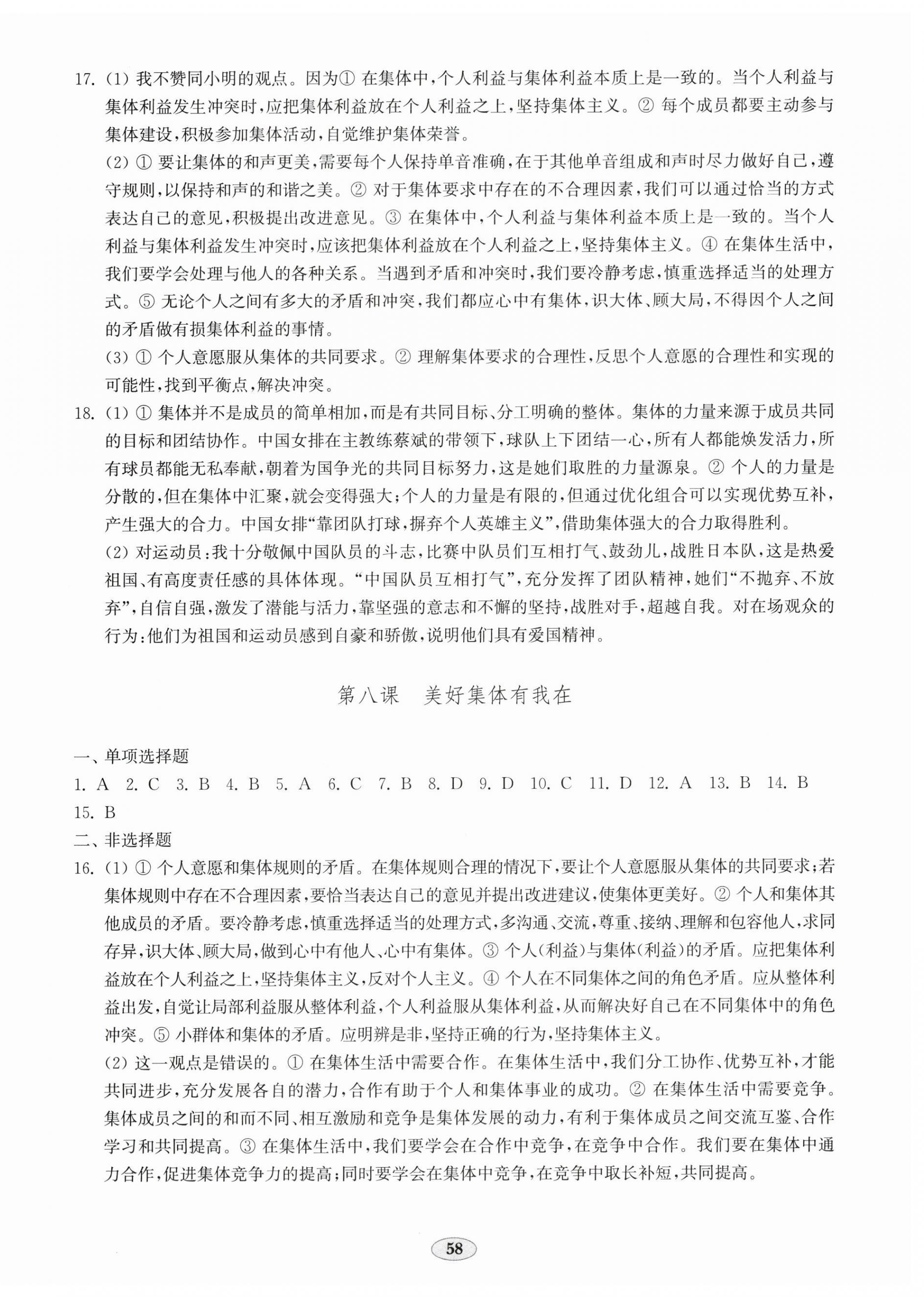 17. (1) 我不赞同小明的观点。因为① 在集体中，个人利益与集体利益本质上是一致的。当个人利益与集体利益发生冲突时，应把集体利益放在个人利益之上，坚持集体主义。② 每个成员都要主动参与集体建设，积极参加集体活动，自觉维护集体荣誉。

(2) ① 要让集体的和声更美，需要每个人保持单音准确，在于其他单音组成和声时尽力做好自己，遵守规则，以保持和声的和谐之美。② 对于集体要求中存在的不合理因素，我们可以通过恰当的方式表达自己的意见，积极提出改进意见。③ 在集体中，个人利益与集体利益本质上是一致的。当个人利益与集体利益发生冲突时，应该把集体利益放在个人利益之上，坚持集体主义。④ 在集体生活中，我们要学会处理与他人的各种关系。当遇到矛盾和冲突时，我们要冷静考虑，慎重选择适当的处理方式。⑤ 无论个人之间有多大的矛盾和冲突，我们都应心中有集体，识大体、顾大局，不得因个人之间的矛盾做有损集体利益的事情。

(3) ① 个人意愿服从集体的共同要求。② 理解集体要求的合理性，反思个人意愿的合理性和实现的可能性，找到平衡点，解决冲突。

18. (1) ① 集体并不是成员的简单相加，而是有共同目标、分工明确的整体。集体的力量来源于成员共同的目标和团结协作。中国女排在主教练蔡斌的带领下，球队上下团结一心，所有人都能焕发活力，所有球员都能无私奉献，朝着为国争光的共同目标努力，这是她们取胜的力量源泉。② 个人的力量是分散的，但在集体中汇聚，就会变得强大；个人的力量是有限的，但通过优化组合可以实现优势互补，产生强大的合力。中国女排“靠团队打球，摒弃个人英雄主义”，借助集体强大的合力取得胜利。

(2) 对运动员：我十分敬佩中国队员的斗志，比赛中队员们互相打气、鼓劲儿，战胜日本队，这是热爱祖国、有高度责任感的具体体现。“中国队员互相打气”，充分发挥了团队精神，她们“不抛弃、不放弃”，自信自强，激发了潜能与活力，靠坚强的意志和不懈的坚持，战胜对手，超越自我。对在场观众的行为：他们为祖国和运动员感到自豪和骄傲，说明他们具有爱国精神。

第八课 美好集体有我在

一、单项选择题

1. A 2. C 3. B 4. B 5. A 6. C 7. B 8. D 9. D 10. C 11. D 12. A 13. B 14. B 15. B

二、非选择题

16. (1) ① 个人意愿和集体规则的矛盾。在集体规则合理的情况下，要让个人意愿服从集体的共同要求；若集体规则中存在不合理因素，要恰当表达自己的意见并提出改进建议，使集体更美好。② 个人和集体其他成员的矛盾。要冷静考虑，慎重选择适当的处理方式，多沟通、交流，尊重、接纳、理解和包容他人，求同存异，识大体、顾大局，做到心中有他人、心中有集体。③ 个人(利益)与集体(利益)的矛盾。应把集体利益放在个人利益之上，坚持集体主义，反对个人主义。④ 个人在不同集体之间的角色矛盾。应从整体利益出发，自觉让局部利益服从整体利益，个人利益服从集体利益，从而解决好自己在不同集体中的角色冲突。⑤ 小群体和集体的矛盾。应明辨是非，坚持正确的行为，坚持集体主义。

(2) 这一观点是错误的。① 在集体生活中需要合作。在集体生活中，我们分工协作、优势互补，才能共同进步，充分发展各自的潜力，合作有助于个人和集体事业的成功。② 在集体生活中需要竞争。集体成员之间的和而不同、相互激励和竞争是集体发展的动力，有利于集体成员之间交流互鉴、合作学习和共同提高。③ 在集体生活中，我们要学会在合作中竞争，在竞争中合作。我们要在集体中通力合作，促进集体竞争力的提高；同时要学会在集体中竞争，在竞争中取长补短，共同提高。

58